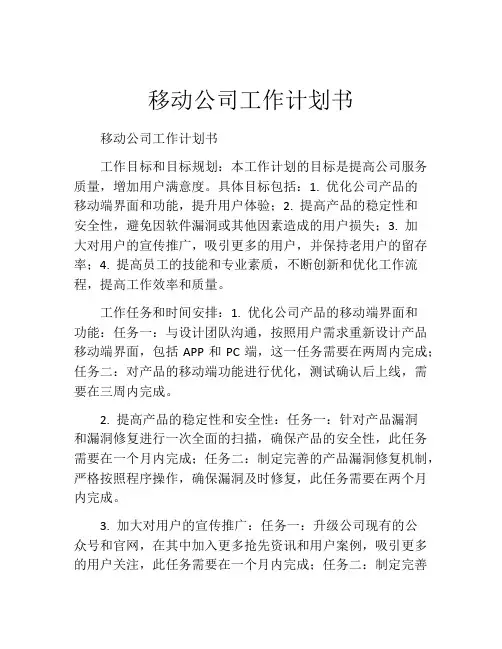 移动公司工作计划书

移动公司工作计划书

工作目标和目标规划：本工作计划的目标是提高公司服务质量，增加用户满意度。具体目标包括：1. 优化公司产品的移动端界面和功能，提升用户体验；2. 提高产品的稳定性和安全性，避免因软件漏洞或其他因素造成的用户损失；3. 加大对用户的宣传推广，吸引更多的用户，并保持老用户的留存率；4. 提高员工的技能和专业素质，不断创新和优化工作流程，提高工作效率和质量。

工作任务和时间安排：1. 优化公司产品的移动端界面和功能：任务一：与设计团队沟通，按照用户需求重新设计产品移动端界面，包括 APP 和 PC 端，这一任务需要在两周内完成；任务二：对产品的移动端功能进行优化，测试确认后上线，需要在三周内完成。

2. 提高产品的稳定性和安全性：任务一：针对产品漏洞和漏洞修复进行一次全面的扫描，确保产品的安全性，此任务需要在一个月内完成；任务二：制定完善的产品漏洞修复机制，严格按照程序操作，确保漏洞及时修复，此任务需要在两个月内完成。

3. 加大对用户的宣传推广：任务一：升级公司现有的公众号和官网，在其中加入更多抢先资讯和用户案例，吸引更多的用户关注，此任务需要在一个月内完成；任务二：制定完善